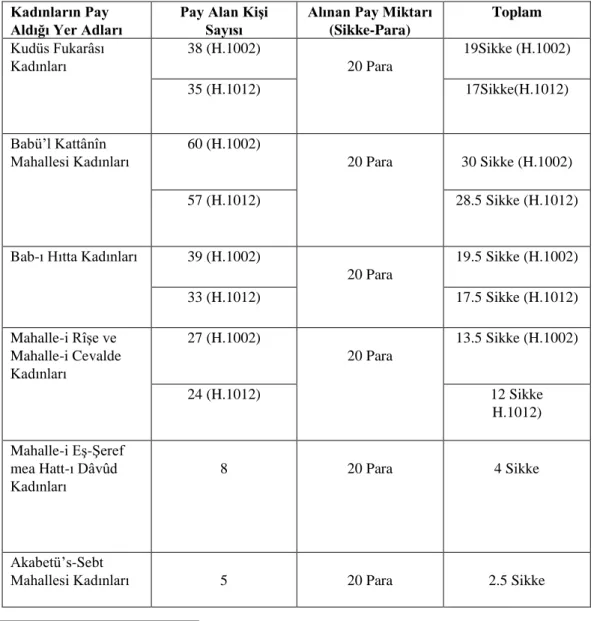 | Kadınların Pay Aldığı Yer Adları | Pay Alan Kişi Sayısı | Alınan Pay Miktarı (Sikke-Para) | Toplam |
|---|---|---|---|
| Kudüs Fukarâsı Kadınları | 38 (H.1002) | 20 Para | 19Sikke (H.1002) |
| | 35 (H.1012) | | 17Sikke(H.1012) |
| Babü'l Kattânîn Mahallesi Kadınları | 60 (H.1002) | 20 Para | 30 Sikke (H.1002) |
| | 57 (H.1012) | | 28.5 Sikke (H.1012) |
| Bab-ı Hıtta Kadınları | 39 (H.1002) | 20 Para | 19.5 Sikke (H.1002) |
| | 33 (H.1012) | | 17.5 Sikke (H.1012) |
| Mahalle-i Rîşe ve Mahalle-i Cevalde Kadınları | 27 (H.1002) | 20 Para | 13.5 Sikke (H.1002) |
| | 24 (H.1012) | | 12 Sikke H.1012) |
| Mahalle-i Eş-Şeref mea Hatt-ı Dâvûd Kadınları | 8 | 20 Para | 4 Sikke |
| Akabetü's-Sebt Mahallesi Kadınları | 5 | 20 Para | 2.5 Sikke |